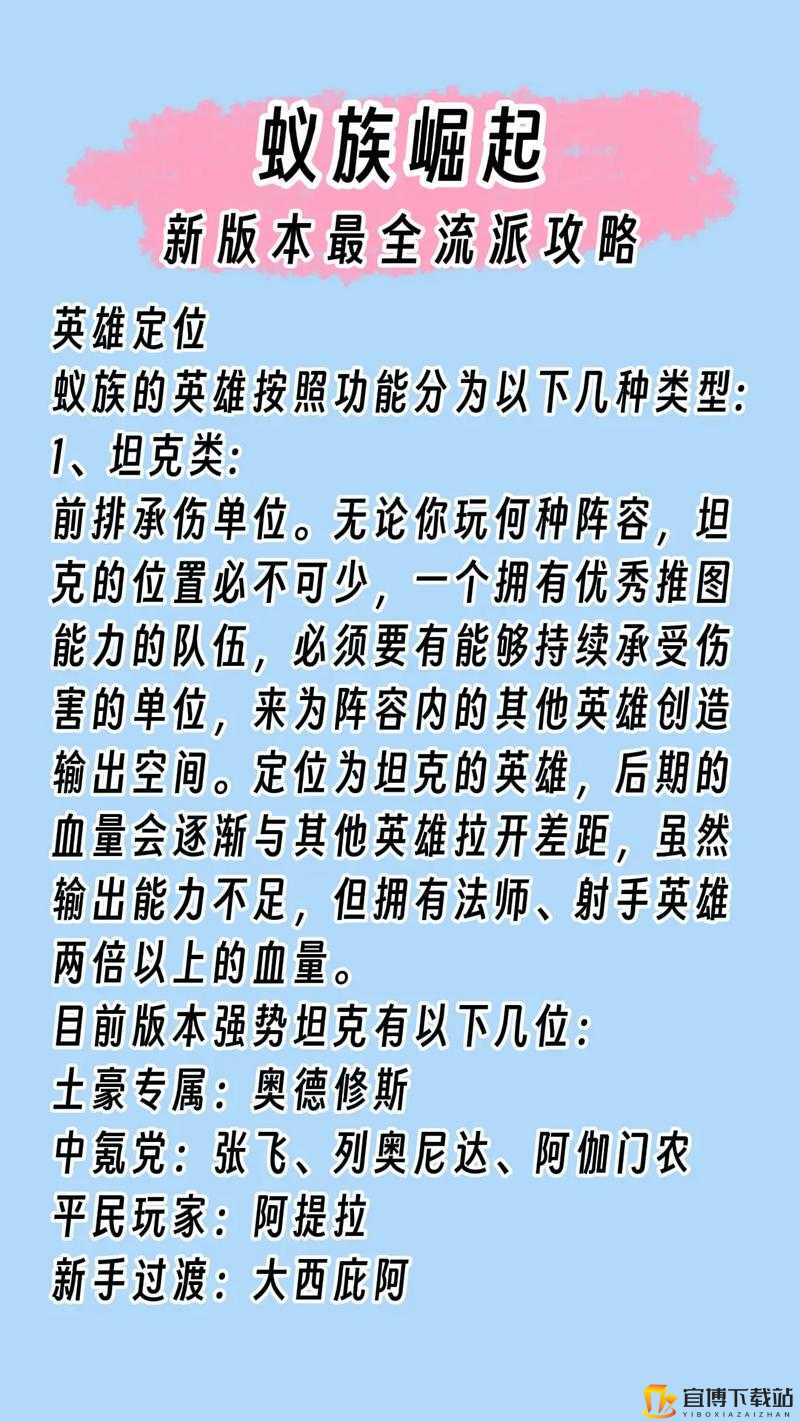 蚁族崛起
新版本最全流派攻略

英雄定位
蚁族的英雄按照功能分为以下几种类型:
1、坦克类:
前排承伤单位。无论你玩何种阵容,坦克的位置必不可少,一个拥有优秀推图能力的队伍,必须要有能够持续承受伤害的单位,来为阵容内的其他英雄创造输出空间。定位为坦克的英雄,后期的血量会逐渐与其他英雄拉开差距,虽然输出能力不足,但拥有法师、射手英雄两倍以上的血量。
目前版本强势坦克有以下几位:
土豪专属:奥德修斯
中氪党:张飞、列奥尼达、阿伽门农
平民玩家:阿提拉
新手过渡:大西庇阿

宜博下载站
YIBOXIAZAIZHAN